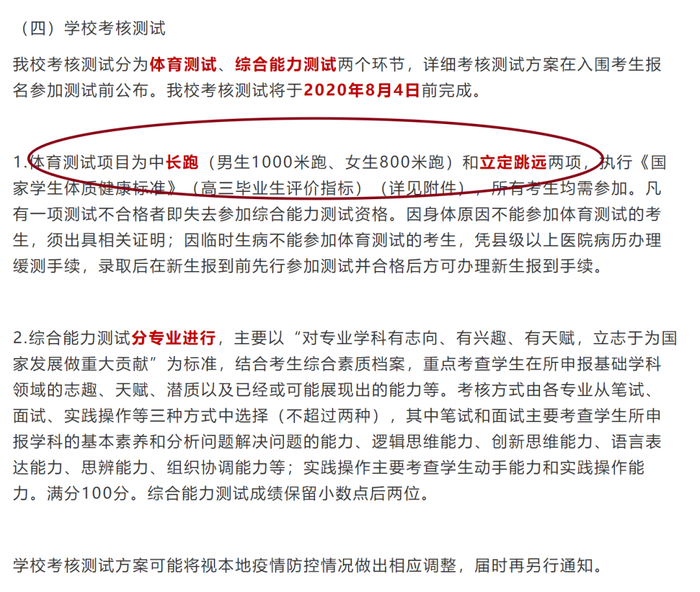 （四）学校考核测试

我校考核测试分为体育测试、综合能力测试两个环节，详细考核测试方案在入围考生报名参加测试前公布。我校考核测试将于2020年8月4日前完成。

1.体育测试项目为中长跑（男生1000米跑、女生800米跑）和立定跳远两项，执行《国家学生体质健康标准》（高三毕业生评价指标）（详见附件），所有考生均需参加。凡有一项测试不合格者即失去参加综合能力测试资格。因身体原因不能参加体育测试的考生，须出具相关证明；因临时生病不能参加体育测试的考生，凭县级以上医院病历办理缓测手续，录取后在新生报到前先行参加测试并合格后方可办理新生报到手续。

2.综合能力测试分专业进行，主要以“对专业学科有志向、有兴趣、有天赋，立志于为国家发展做重大贡献”为标准，结合考生综合素质档案，重点考查学生在所申报基础学科领域的志趣、天赋、潜质以及已经或可能展现出的能力等。考核方式由各专业从笔试、面试、实践操作等三种方式中选择（不超过两种），其中笔试和面试主要考查学生所申报学科的基本素养和分析问题解决问题的能力、逻辑思维能力、创新思维能力、语言表达能力、思辨能力、组织协调能力等；实践操作主要考查学生动手能力和实践操作能力。满分100分。综合能力测试成绩保留小数点后两位。

学校考核测试方案可能将视本地疫情防控情况做出相应调整，届时再另行通知。